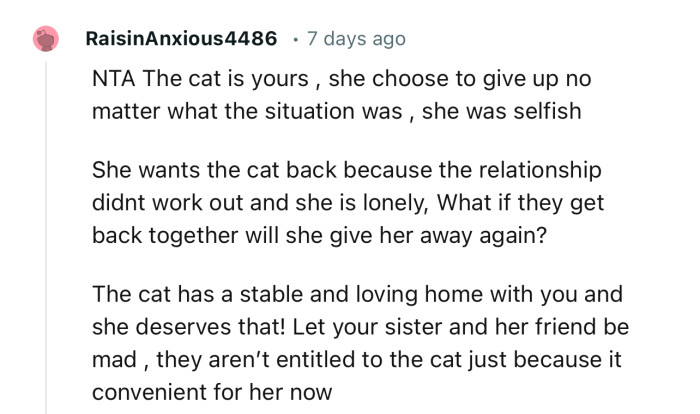 RaisinAnxious4486 · 7 days ago

NTA The cat is yours , she choose to give up no matter what the situation was , she was selfish

She wants the cat back because the relationship didnt work out and she is lonely, What if they get back together will she give her away again?

The cat has a stable and loving home with you and she deserves that! Let your sister and her friend be mad , they aren't entitled to the cat just because it convenient for her now